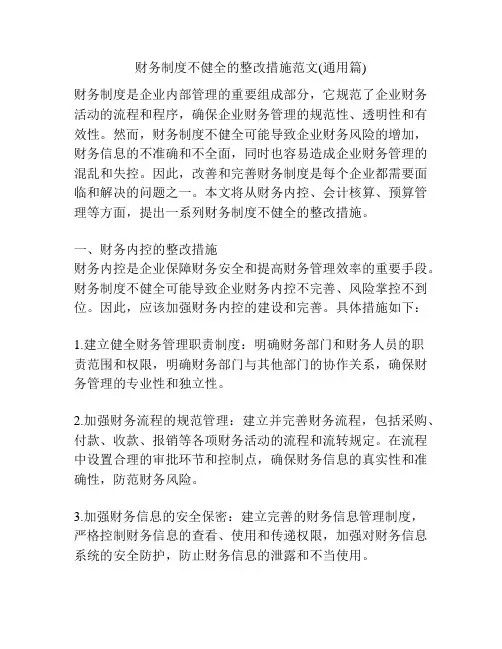 财务制度不健全的整改措施范文(通用篇)

财务制度是企业内部管理的重要组成部分，它规范了企业财务活动的流程和程序，确保企业财务管理的规范性、透明性和有效性。然而，财务制度不健全可能导致企业财务风险的增加，财务信息的不准确和不全面，同时也容易造成企业财务管理的混乱和失控。因此，改善和完善财务制度是每个企业都需要面临和解决的问题之一。本文将从财务内控、会计核算、预算管理等方面，提出一系列财务制度不健全的整改措施。

一、财务内控的整改措施
财务内控是企业保障财务安全和提高财务管理效率的重要手段。财务制度不健全可能导致企业财务内控不完善、风险掌控不到位。因此，应该加强财务内控的建设和完善。具体措施如下：

1.建立健全财务管理职责制度：明确财务部门和财务人员的职责范围和权限，明确财务部门与其他部门的协作关系，确保财务管理的专业性和独立性。

2.加强财务流程的规范管理：建立并完善财务流程，包括采购、付款、收款、报销等各项财务活动的流程和流转规定。在流程中设置合理的审批环节和控制点，确保财务信息的真实性和准确性，防范财务风险。

3.加强财务信息的安全保密：建立完善的财务信息管理制度，严格控制财务信息的查看、使用和传递权限，加强对财务信息系统的安全防护，防止财务信息的泄露和不当使用。